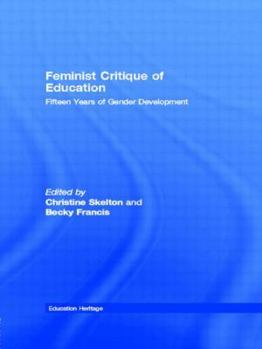 Feminist Critique of Education

Fifteen Years of Gender Development

Edited by
Christine Skelton and
Becky Francis

Education Heritage